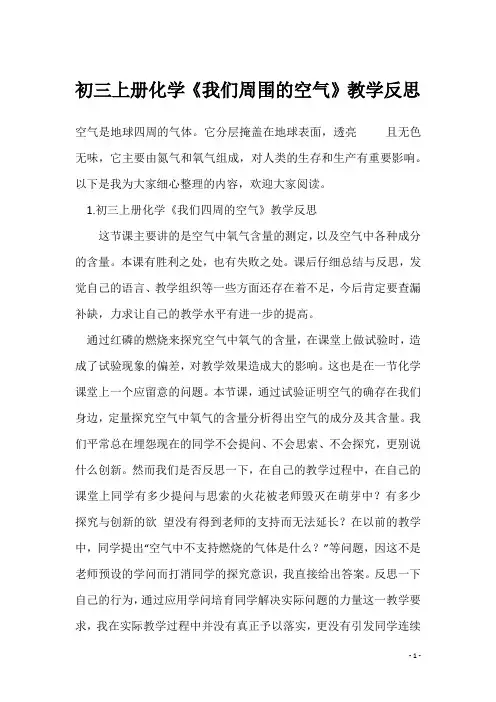 初三上册化学《我们周围的空气》教学反思

空气是地球四周的气体。它分层掩盖在地球表面，透亮 且无色无味，它主要由氮气和氧气组成，对人类的生存和生产有重要影响。以下是我为大家细心整理的内容，欢迎大家阅读。

1.初三上册化学《我们四周的空气》教学反思

这节课主要讲的是空气中氧气含量的测定，以及空气中各种成分的含量。本课有胜利之处，也有失败之处。课后仔细总结与反思，发觉自己的语言、教学组织等一些方面还存在着不足，今后肯定要查漏补缺，力求让自己的教学水平有进一步的提高。

通过红磷的燃烧来探究空气中氧气的含量，在课堂上做试验时，造成了试验现象的偏差，对教学效果造成大的影响。这也是在一节化学课堂上一个应留意的问题。本节课，通过试验证明空气的确存在我们身边，定量探究空气中氧气的含量分析得出空气的成分及其含量。我们平常总在埋怨现在的同学不会提问、不会思索、不会探究，更别说什么创新。然而我们是否反思一下，在自己的教学过程中，在自己的课堂上同学有多少提问与思索的火花被老师毁灭在萌芽中？有多少探究与创新的欲 望没有得到老师的支持而无法延长？在以前的教学中，同学提出"空气中不支持燃烧的气体是什么？"等问题，因这不是老师预设的学问而打消同学的探究意识，我直接给出答案。反思一下自己的行为，通过应用学问培育同学解决实际问题的力量这一教学要求，我在实际教学过程中并没有真正予以落实，更没有引发同学连续

- 1 -